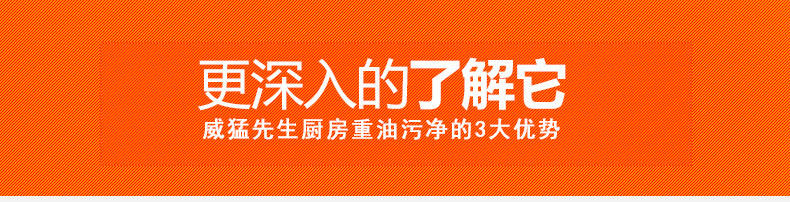 更深入的了解它
威猛先生厨房重油污净的3大优势